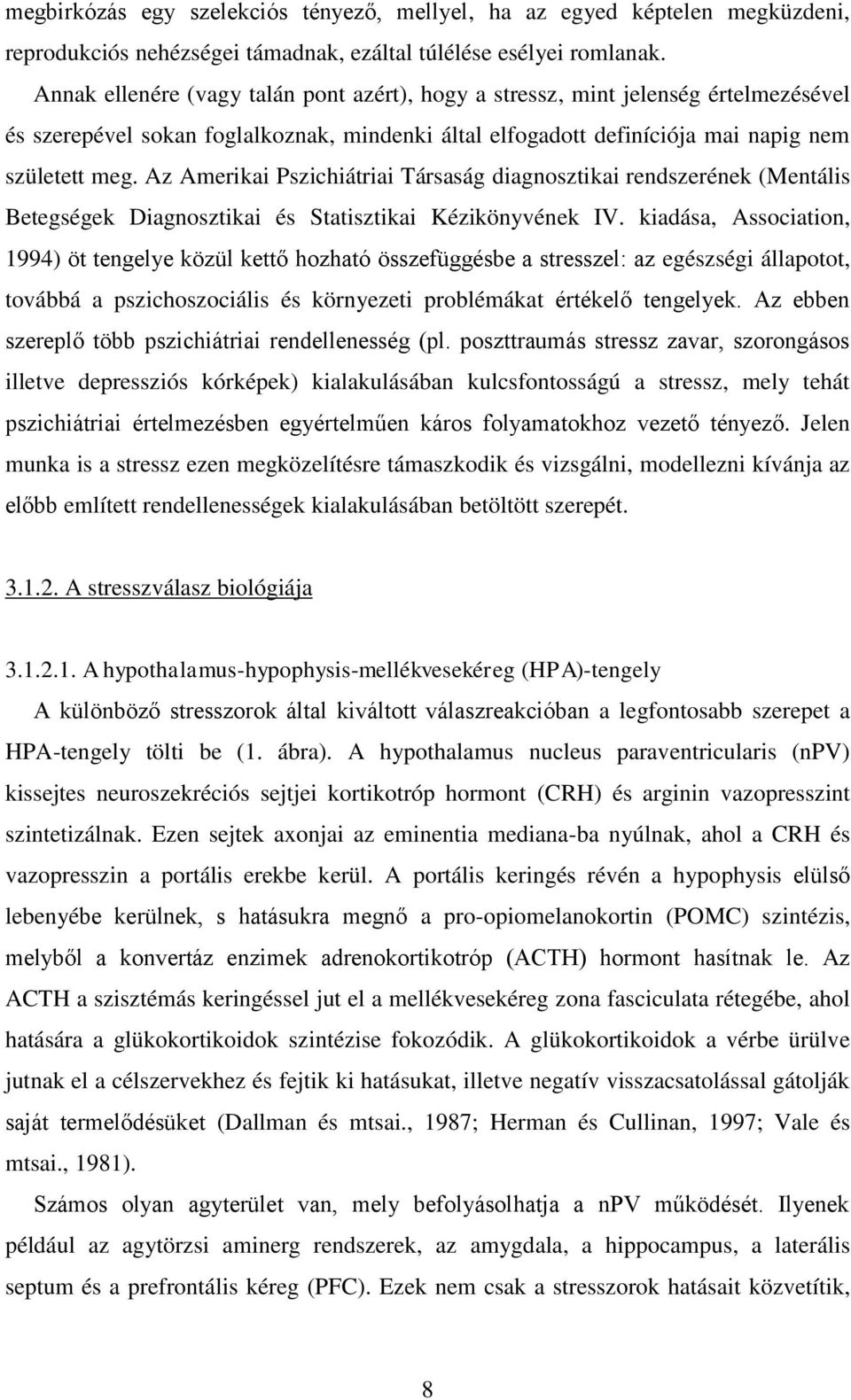 megbirkózás egy szelekciós tényező, mellyel, ha az egyed képtelen megküzdeni, reprodukciós nehézségei támadnak, ezáltal túlélése esélyei romlanak.

Annak ellenére (vagy talán pont azért), hogy a stressz, mint jelenség értelmezésével és szerepével sokan foglalkoznak, mindenki által elfogadott definíciója mai napig nem született meg. Az Amerikai Pszichiátriai Társaság diagnosztikai rendszerének (Mentális Betegségek Diagnosztikai és Statisztikai Kézikönyvének IV. kiadása, Association, 1994) öt tengelye közül kettő hozható összefüggésbe a stresszel: az egészségi állapotot, továbbá a pszichoszociális és környezeti problémákat értékelő tengelyek. Az ebben szereplő több pszichiátriai rendellenesség (pl. poszttraumás stressz zavar, szorongásos illetve depressziós kórképek) kialakulásában kulcsfontosságú a stressz, mely tehát pszichiátriai értelmezésben egyértelműen káros folyamatokhoz vezető tényező. Jelen munka is a stressz ezen megközelítésre támaszkodik és vizsgálni, modellezni kívánja az előbb említett rendellenességek kialakulásában betöltött szerepét.

3.1.2. A stresszválasz biológiája

3.1.2.1. A hypothalamus-hypophysis-mellékvesekéreg (HPA)-tengely

A különböző stresszorok által kiváltott válaszreakcióban a legfontosabb szerepet a HPA-tengely tölti be (1. ábra). A hypothalamus nucleus paraventricularis (nPV) kissejtes neuroszekréciós sejtjei kortikotróp hormont (CRH) és arginin vazopresszint szintetizálnak. Ezen sejtek axonjai az eminentia mediana-ba nyúlnak, ahol a CRH és vazopresszin a portális erekbe kerül. A portális keringés révén a hypophysis elülső lebenyébe kerülnek, s hatásukra megnő a pro-opiomelanokortin (POMC) szintézis, melyből a konvertáz enzimek adrenokortikotróp (ACTH) hormont hasítnak le. Az ACTH a szisztémás keringéssel jut el a mellékvesekéreg zona fasciculata rétegébe, ahol hatására a glükokortikoidok szintézise fokozódik. A glükokortikoidok a vérbe ürülve jutnak el a célszervekhez és fejtik ki hatásukat, illetve negatív visszacsatolással gátolják saját termelődésüket (Dallman és mtsai., 1987; Herman és Cullinan, 1997; Vale és mtsai., 1981).

Számos olyan agyterület van, mely befolyásolhatja a nPV működését. Ilyenek például az agytörzsi aminerg rendszerek, az amygdala, a hippocampus, a laterális septum és a prefrontális kéreg (PFC). Ezek nem csak a stresszorok hatásait közvetítik,

8